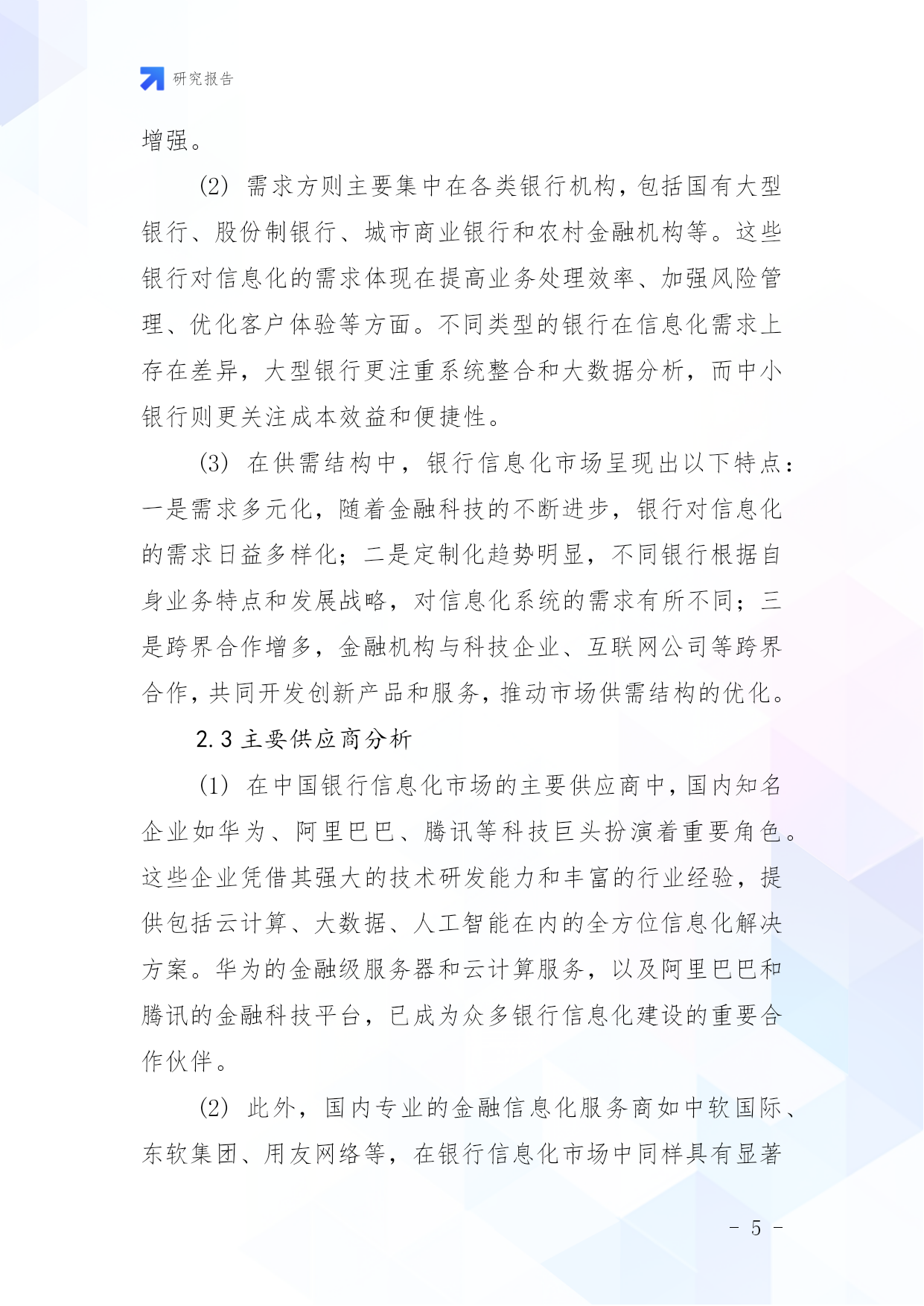 研究报告

增强。

(2) 需求方则主要集中在各类银行机构，包括国有大型银行、股份制银行、城市商业银行和农村金融机构等。这些银行对信息化的需求体现在提高业务处理效率、加强风险管理、优化客户体验等方面。不同类型的银行在信息化需求上存在差异，大型银行更注重系统整合和大数据分析，而中小银行则更关注成本效益和便捷性。

(3) 在供需结构中，银行信息化市场呈现出以下特点：一是需求多元化，随着金融科技的不断进步，银行对信息化的需求日益多样化；二是定制化趋势明显，不同银行根据自身业务特点和发展战略，对信息化系统的需求有所不同；三是跨界合作增多，金融机构与科技企业、互联网公司等跨界合作，共同开发创新产品和服务，推动市场供需结构的优化。

2.3 主要供应商分析

(1) 在中国银行信息化市场的主要供应商中，国内知名企业如华为、阿里巴巴、腾讯等科技巨头扮演着重要角色。这些企业凭借其强大的技术研发能力和丰富的行业经验，提供包括云计算、大数据、人工智能在内的全方位信息化解决方案。华为的金融级服务器和云计算服务，以及阿里巴巴和腾讯的金融科技平台，已成为众多银行信息化建设的重要合作伙伴。

(2) 此外，国内专业的金融信息化服务商如中软国际、东软集团、用友网络等，在银行信息化市场中同样具有显著

- 5 -